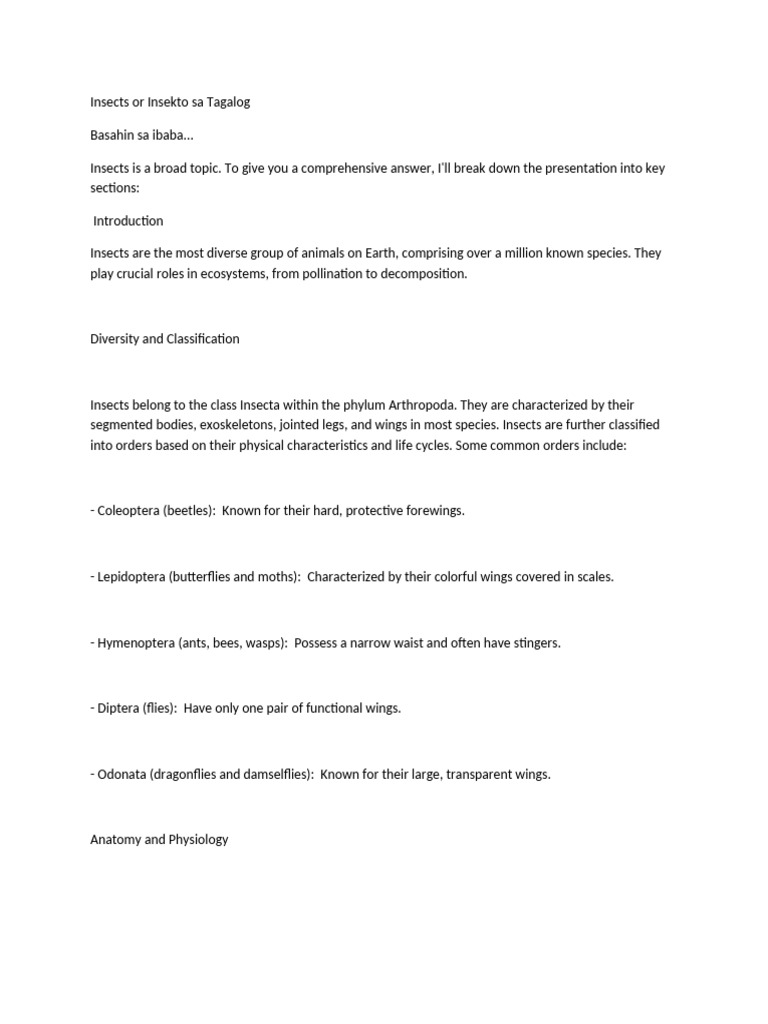 Insects or Insekto sa Tagalog

Basahin sa ibaba...

Insects is a broad topic. To give you a comprehensive answer, I'll break down the presentation into key sections:

Introduction

Insects are the most diverse group of animals on Earth, comprising over a million known species. They play crucial roles in ecosystems, from pollination to decomposition.

Diversity and Classification

Insects belong to the class Insecta within the phylum Arthropoda. They are characterized by their segmented bodies, exoskeletons, jointed legs, and wings in most species. Insects are further classified into orders based on their physical characteristics and life cycles. Some common orders include:

- Coleoptera (beetles): Known for their hard, protective forewings.

- Lepidoptera (butterflies and moths): Characterized by their colorful wings covered in scales.

- Hymenoptera (ants, bees, wasps): Possess a narrow waist and often have stingers.

- Diptera (flies): Have only one pair of functional wings.

- Odonata (dragonflies and damselflies): Known for their large, transparent wings.

Anatomy and Physiology